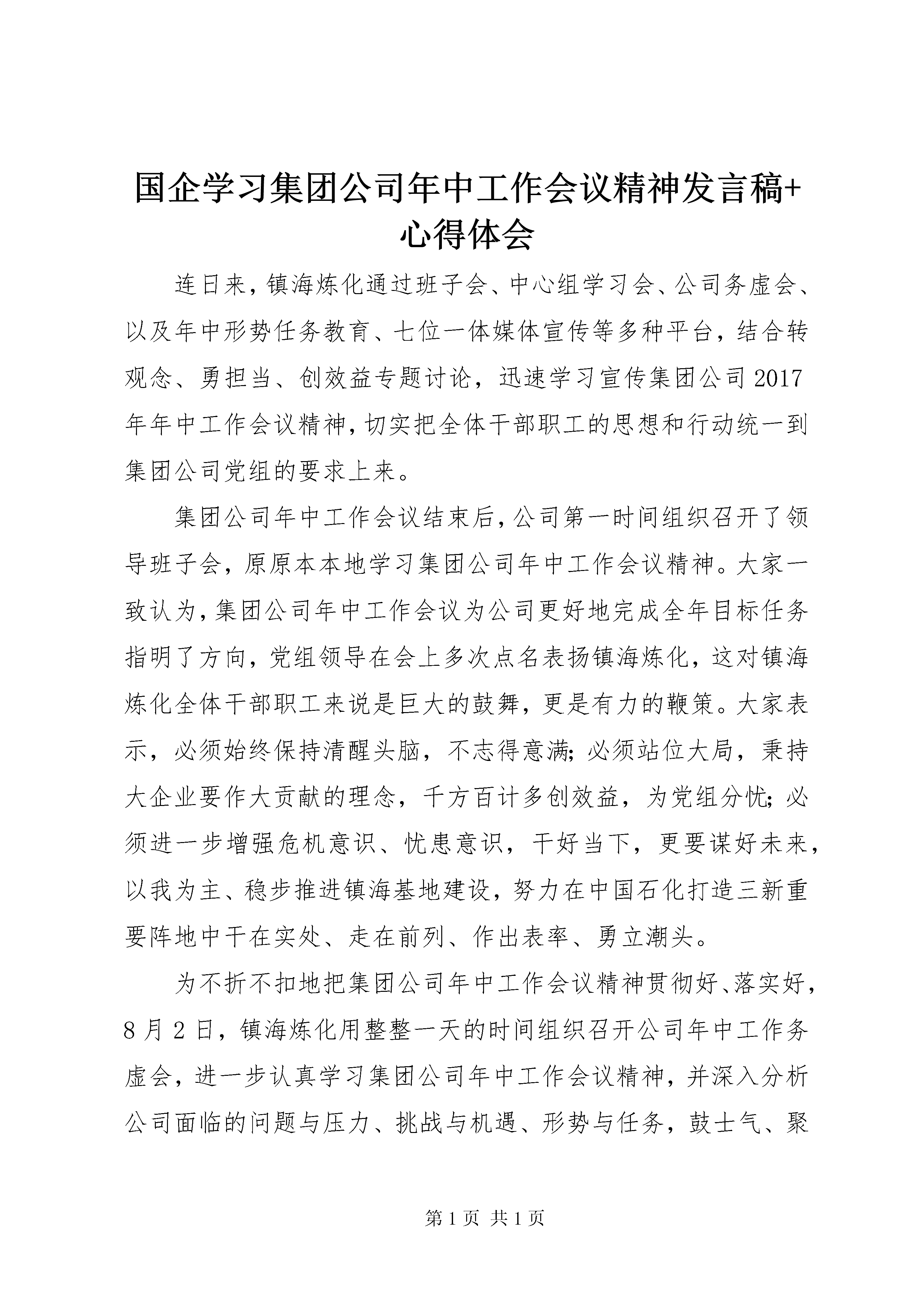 国企学习集团公司年中工作会议精神发言稿+心得体会

连日来，镇海炼化通过班子会、中心组学习会、公司务虚会、以及年中形势任务教育、七位一体媒体宣传等多种平台，结合转观念、勇担当、创效益专题讨论，迅速学习宣传集团公司2017年年中工作会议精神，切实把全体干部职工的思想和行动统一到集团公司党组的要求上来。

集团公司年中工作会议结束后，公司第一时间组织召开了领导班子会，原原本本地学习集团公司年中工作会议精神。大家一致认为，集团公司年中工作会议为公司更好地完成全年目标任务指明了方向，党组领导在会上多次点名表扬镇海炼化，这对镇海炼化全体干部职工来说是巨大的鼓舞，更是有力的鞭策。大家表示，必须始终保持清醒头脑，不志得意满；必须站位大局，秉持大企业要作大贡献的理念，千方百计多创效益，为党组分忧；必须进一步增强危机意识、忧患意识，干好当下，更要谋好未来，以我为主、稳步推进镇海基地建设，努力在中国石化打造三新重要阵地中干在实处、走在前列、作出表率、勇立潮头。

为不折不扣地把集团公司年中工作会议精神贯彻好、落实好，8月2日，镇海炼化用整整一天的时间组织召开公司年中工作务虚会，进一步认真学习集团公司年中工作会议精神，并深入分析公司面临的问题与压力、挑战与机遇、形势与任务，鼓士气、聚

第1页 共1页